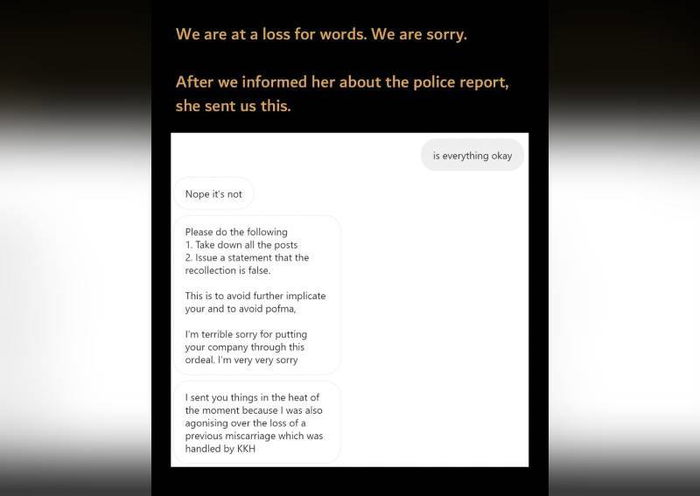 We are at a loss for words. We are sorry.

After we informed her about the police report, she sent us this.

is everything okay

Nope it's not

Please do the following
1. Take down all the posts
2. Issue a statement that the recollection is false.

This is to avoid further implicate your and to avoid pofma,

I'm terrible sorry for putting your company through this ordeal. I'm very very sorry

I sent you things in the heat of the moment because I was also agonising over the loss of a previous miscarriage which was handled by KKH